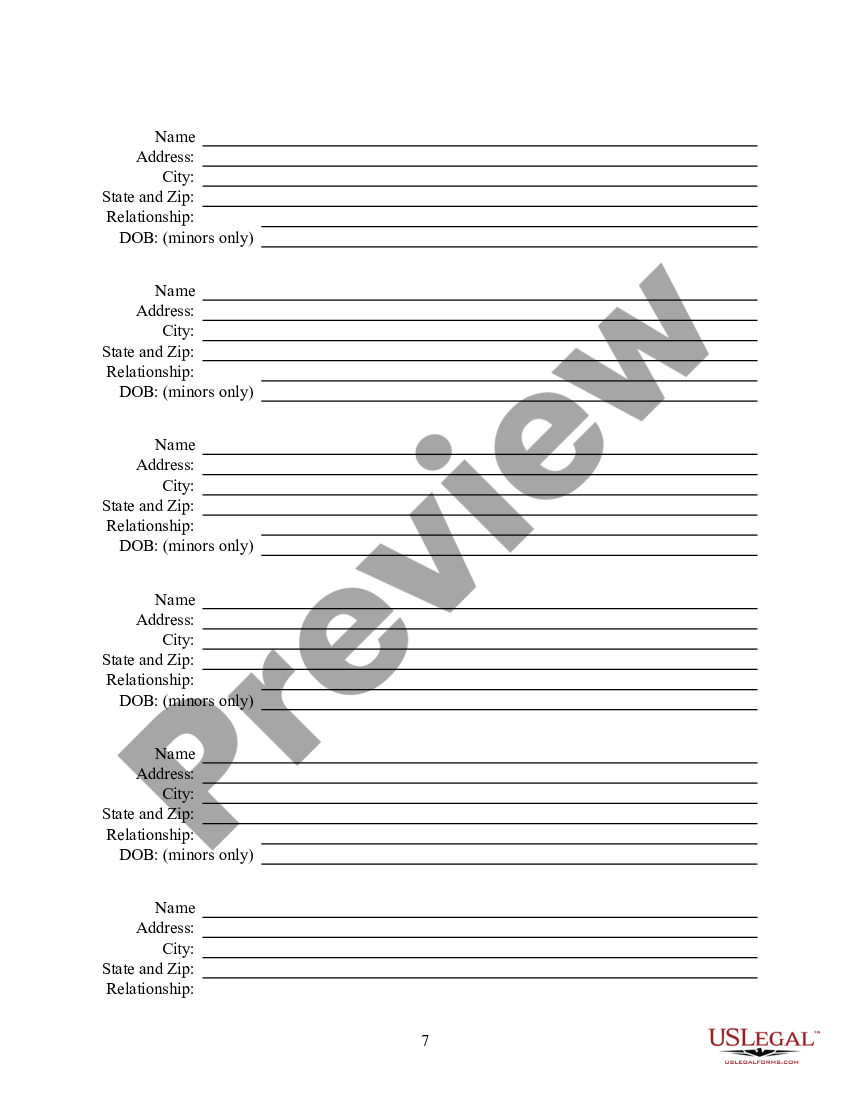 Name
Address:
City:
State and Zip:
Relationship:
DOB: (minors only)

Name
Address:
City:
State and Zip:
Relationship:
DOB: (minors only)

Name
Address:
City:
State and Zip:
Relationship:
DOB: (minors only)

Name
Address:
City:
State and Zip:
Relationship:
DOB: (minors only)

Name
Address:
City:
State and Zip:
Relationship:
DOB: (minors only)

Name
Address:
City:
State and Zip:
Relationship:

Preview

7

USLEGAL™
USLEGALFORMS.COM